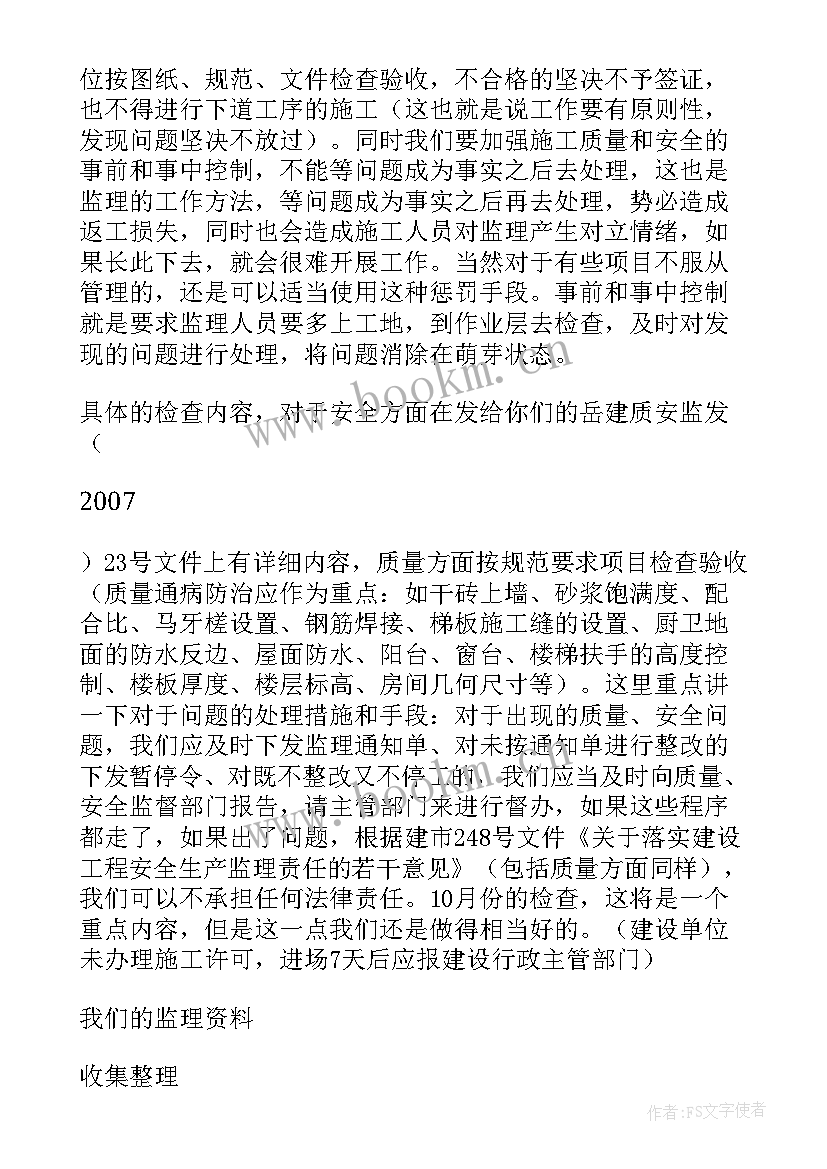 位按图纸、规范、文件检查验收，不合格的坚决不予签证，也不得进行下道工序的施工（这也就是说工作要有原则性，发现问题坚决不放过）。同时我们要加强施工质量和安全的事前和事中控制，不能等问题成为事实之后去处理，这也是监理的工作方法，等问题成为事实之后再去处理，势必造成返工损失，同时也会造成施工人员对监理产生对立情绪，如果长此下去，就会很难开展工作。当然对于有些项目不服从管理的，还是可以适当使用这种惩罚手段。事前和事中控制就是要求监理人员要多上工地，到作业层去检查，及时对发现的问题进行处理，将问题消除在萌芽状态。

具体的检查内容，对于安全方面在发给你们的岳建质安监发（

2007

）23号文件上有详细内容，质量方面按规范要求项目检查验收（质量通病防治应作为重点：如干砖上墙、砂浆饱满度、配合比、马牙槎设置、钢筋焊接、梯板施工缝的设置、厨卫地面的防水反边、屋面防水、阳台、窗台、楼梯扶手的高度控制、楼板厚度、楼层标高、房间几何尺寸等）。这里重点讲一下对于问题的处理措施和手段：对于出现的质量、安全问题，我们应及时下发监理通知单、对未按通知单进行整改的下发暂停令、对既不整改又不停工的，我们应当及时向质量、安全监督部门报告，请主管部门来进行督办，如果这些程序都走了，如果出了问题，根据建市248号文件《关于落实建设工程安全生产监理责任的若干意见》（包括质量方面同样），我们可以不承担任何法律责任。10月份的检查，这将是一个重点内容，但是这一点我们还是做得相当好的。（建设单位未办理施工许可，进场7天后应报建设行政主管部门）

我们的监理资料

收集整理

www.bookm.com

作者：FS文字使者